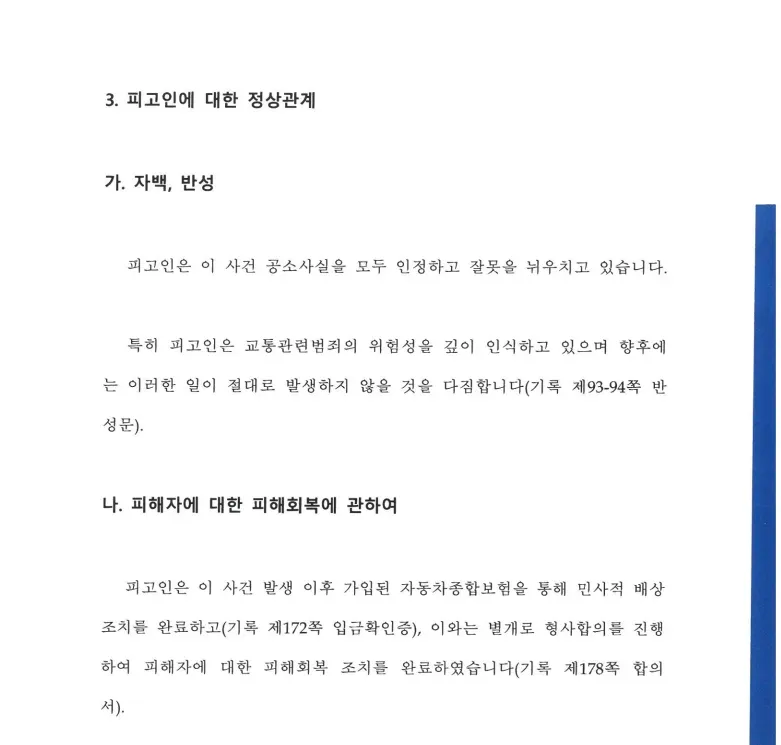 3. 피고인에 대한 정상관계

가. 자백, 반성

피고인은 이 사건 공소사실을 모두 인정하고 잘못을 뉘우치고 있습니다.

특히 피고인은 교통관련범죄의 위험성을 깊이 인식하고 있으며 향후에는 이러한 일이 절대로 발생하지 않을 것을 다짐합니다(기록 제93-94쪽 반성문).

나. 피해자에 대한 피해회복에 관하여

피고인은 이 사건 발생 이후 가입된 자동차종합보험을 통해 민사적 배상조치를 완료하고(기록 제172쪽 입금확인증), 이와는 별개로 형사합의를 진행하여 피해자에 대한 피해회복 조치를 완료하였습니다(기록 제178쪽 합의서).